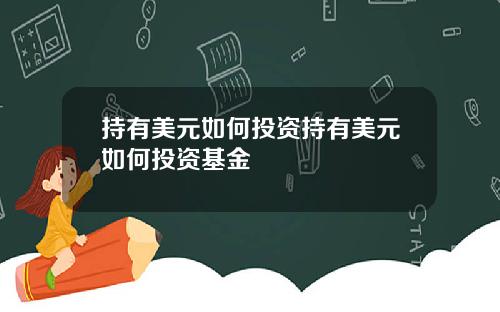 持有美元如何投资持有美元如何投资基金

STAT